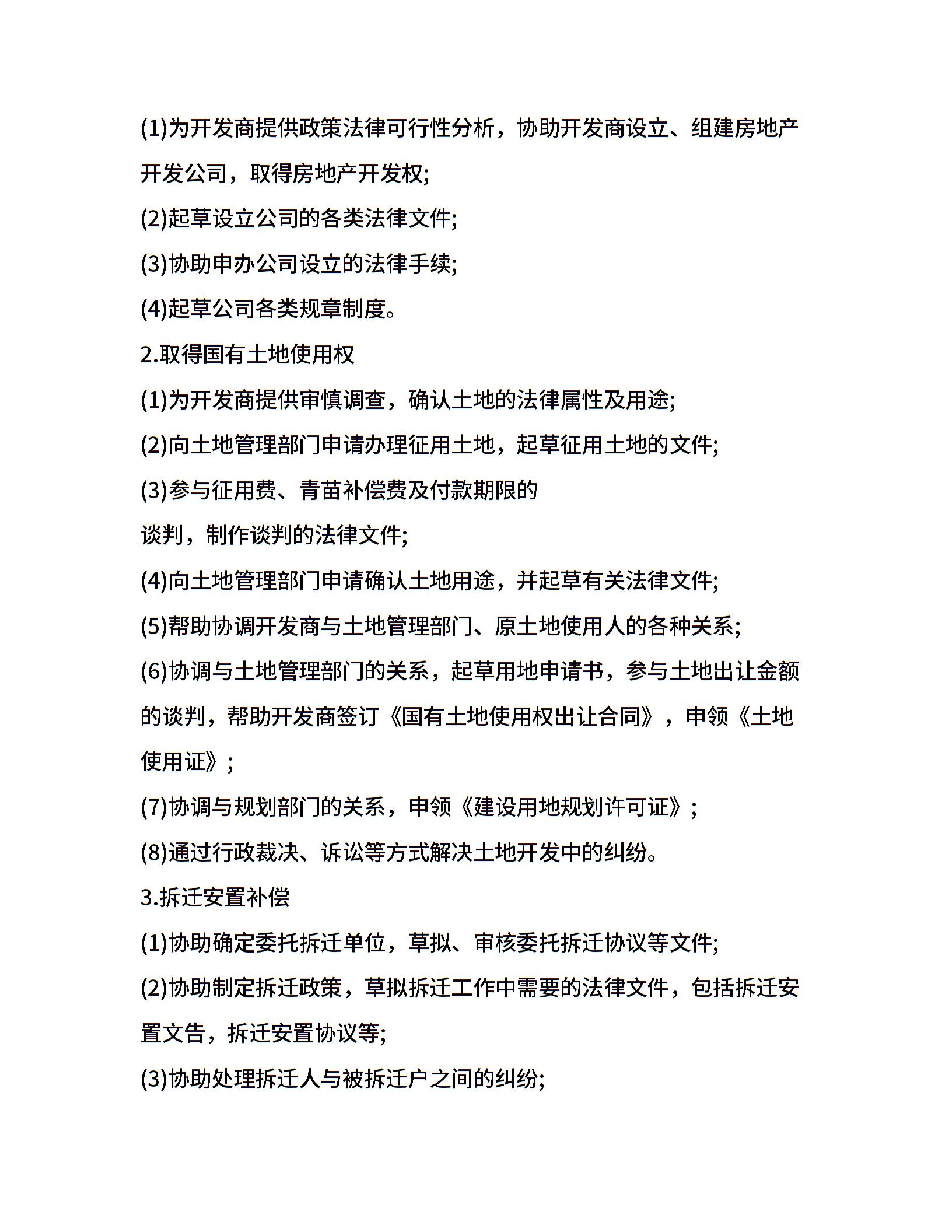 (1)为开发商提供政策法律可行性分析，协助开发商设立、组建房地产开发公司，取得房地产开发权;

(2)起草设立公司的各类法律文件;

(3)协助申办公司设立的法律手续;

(4)起草公司各类规章制度。

2.取得国有土地使用权

(1)为开发商提供审慎调查，确认土地的法律属性及用途;

(2)向土地管理部门申请办理征用土地，起草征用土地的文件;

(3)参与征用费、青苗补偿费及付款期限的

谈判，制作谈判的法律文件;

(4)向土地管理部门申请确认土地用途，并起草有关法律文件;

(5)帮助协调开发商与土地管理部门、原土地使用人的各种关系;

(6)协调与土地管理部门的关系，起草用地申请书，参与土地出让金额的谈判，帮助开发商签订《国有土地使用权出让合同》，申领《土地使用证》;

(7)协调与规划部门的关系，申领《建设用地规划许可证》;

(8)通过行政裁决、诉讼等方式解决土地开发中的纠纷。

3.拆迁安置补偿

(1)协助确定委托拆迁单位，草拟、审核委托拆迁协议等文件;

(2)协助制定拆迁政策，草拟拆迁工作中需要的法律文件，包括拆迁安置文告，拆迁安置协议等;

(3)协助处理拆迁人与被拆迁户之间的纠纷;